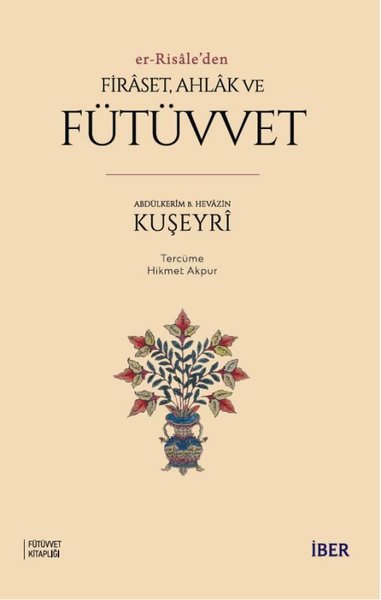 er-Risâle'den
FİRÂSET, AHLÂK VE
FÜTÜVVET

ABDÜLKERİM B. HEVÂZİN
KUŞEYRÎ

Tercüme
Hikmet Akpur

FÜTÜVVET KİTAPLIĞI

İBER